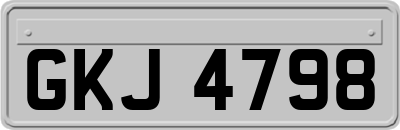 GKJ 4798